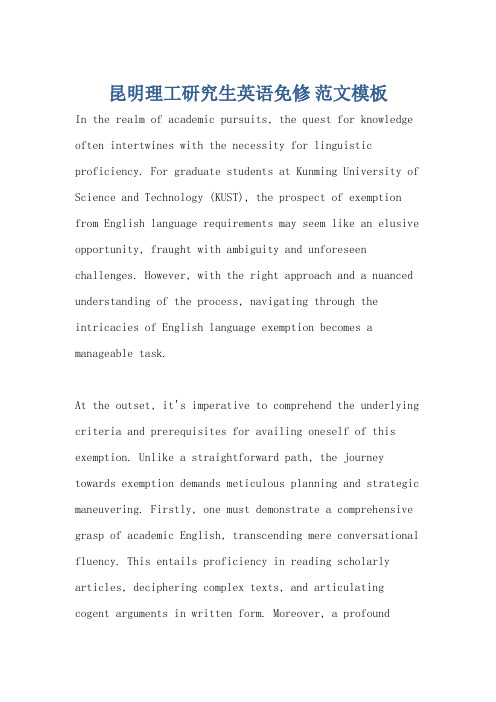 昆明理工研究生英语免修 范文模板

In the realm of academic pursuits, the quest for knowledge often intertwines with the necessity for linguistic proficiency. For graduate students at Kunming University of Science and Technology (KUST), the prospect of exemption from English language requirements may seem like an elusive opportunity, fraught with ambiguity and unforeseen challenges. However, with the right approach and a nuanced understanding of the process, navigating through the intricacies of English language exemption becomes a manageable task.

At the outset, it's imperative to comprehend the underlying criteria and prerequisites for availing oneself of this exemption. Unlike a straightforward path, the journey towards exemption demands meticulous planning and strategic maneuvering. Firstly, one must demonstrate a comprehensive grasp of academic English, transcending mere conversational fluency. This entails proficiency in reading scholarly articles, deciphering complex texts, and articulating cogent arguments in written form. Moreover, a profound